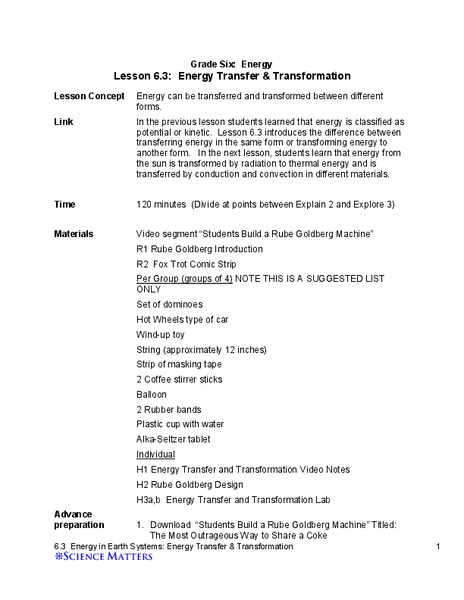 Grade Six: Energy
Lesson 6.3: Energy Transfer & Transformation

Lesson Concept
Energy can be transferred and transformed between different forms.

Link
In the previous lesson students learned that energy is classified as potential or kinetic. Lesson 6.3 introduces the difference between transferring energy in the same form or transforming energy to another form. In the next lesson, students learn that energy from the sun is transformed by radiation to thermal energy and is transferred by conduction and convection in different materials.

Time
120 minutes (Divide at points between Explain 2 and Explore 3)

Materials
Video segment "Students Build a Rube Goldberg Machine"
R1 Rube Goldberg Introduction
R2 Fox Trot Comic Strip
Per Group (groups of 4) NOTE THIS IS A SUGGESTED LIST ONLY
Set of dominoes
Hot Wheels type of car
Wind-up toy
String (approximately 12 inches)
Strip of masking tape
2 Coffee stirrer sticks
Balloon
2 Rubber bands
Plastic cup with water
Alka-Seltzer tablet
Individual
H1 Energy Transfer and Transformation Video Notes
H2 Rube Goldberg Design
H3a,b Energy Transfer and Transformation Lab

Advance preparation
1. Download "Students Build a Rube Goldberg Machine" Titled: The Most Outrageous Way to Share a Coke

6.3 Energy in Earth Systems: Energy Transfer & Transformation
1
SCIENCE MATTERS